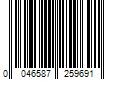 0 046587 259691